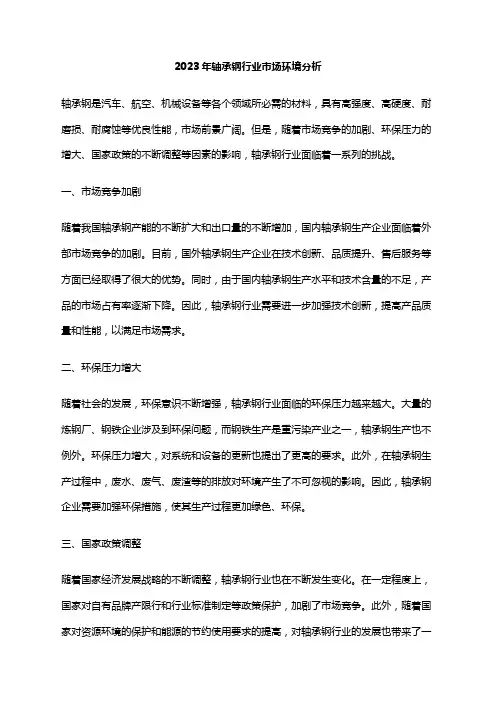 2023年轴承钢行业市场环境分析

轴承钢是汽车、航空、机械设备等各个领域所必需的材料，具有高强度、高硬度、耐磨损、耐腐蚀等优良性能，市场前景广阔。但是，随着市场竞争的加剧、环保压力的增大、国家政策的不断调整等因素的影响，轴承钢行业面临着一系列的挑战。

一、市场竞争加剧

随着我国轴承钢产能的不断扩大和出口量的不断增加，国内轴承钢生产企业面临着外部市场竞争的加剧。目前，国外轴承钢生产企业在技术创新、品质提升、售后服务等方面已经取得了很大的优势。同时，由于国内轴承钢生产水平和技术含量的不足，产品的市场占有率逐渐下降。因此，轴承钢行业需要进一步加强技术创新，提高产品质量和性能，以满足市场需求。

二、环保压力增大

随着社会的发展，环保意识不断增强，轴承钢行业面临的环保压力越来越大。大量的炼钢厂、钢铁企业涉及到环保问题，而钢铁生产是重污染产业之一，轴承钢生产也不例外。环保压力增大，对系统和设备的更新也提出了更高的要求。此外，在轴承钢生产过程中，废水、废气、废渣等的排放对环境产生了不可忽视的影响。因此，轴承钢企业需要加强环保措施，使其生产过程更加绿色、环保。

三、国家政策调整

随着国家经济发展战略的不断调整，轴承钢行业也在不断发生变化。在一定程度上，国家对自有品牌产限行和行业标准制定等政策保护，加剧了市场竞争。此外，随着国家对资源环境的保护和能源的节约使用要求的提高，对轴承钢行业的发展也带来了一